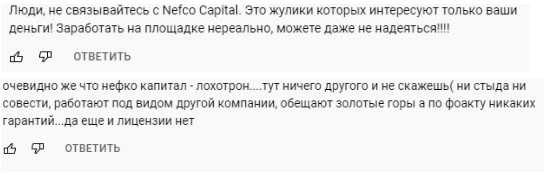 Люди, не связывайтесь с Nefco Capital. Это жулики которых интересуют только ваши деньги! Заработать на площадке нереально, можете даже не надеяться!!!!

ОТВЕТИТЬ

очевидно же что нефко капитал - лохотрон....тут ничего другого и не скажешь( ни стыда ни совести, работают под видом другой компании, обещают золотые горы а по фоакту никаких гарантий...да еще и лицензии нет

ОТВЕТИТЬ